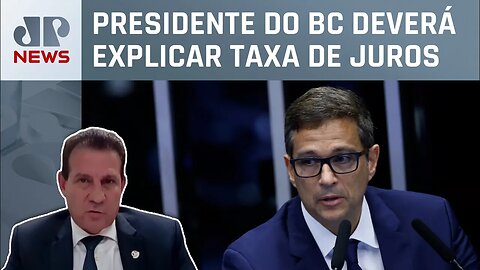 JP NEWS

PRESIDENTE DO BC DEVERÁ EXPLICAR TAXA DE JUROS